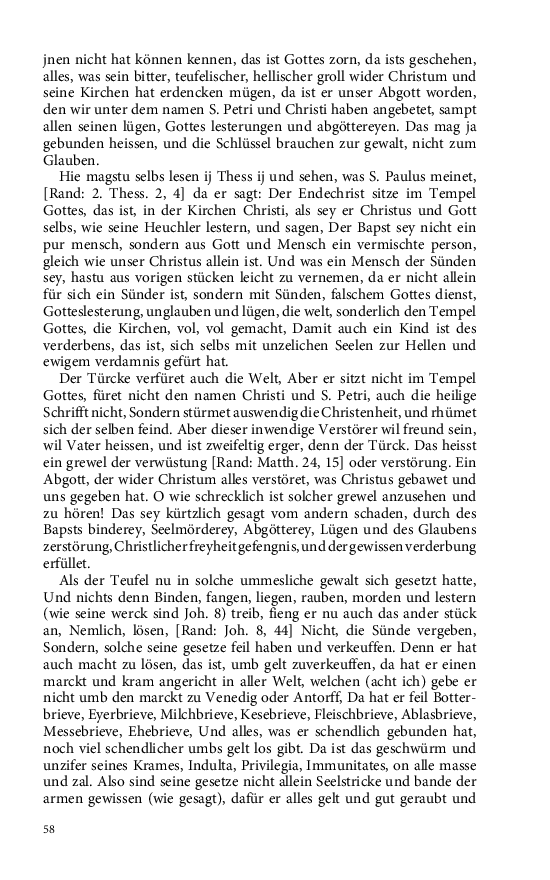 jnen nicht hat können kennen, das ist Gottes zorn, da ists geschehen, alles, was sein bitter, teufelischer, hellischer groll wider Christum und seine Kirchen hat erdencken mügen, da ist er unser Abgott worden, den wir unter dem namen S. Petri und Christi haben angebetet, sampt allen seinen lügen, Gottes lesterungen und abgöttereyen. Das mag ja gebunden heissen, und die Schlüssel brauchen zur gewalt, nicht zum Glauben.

Hie magstu selbs lesen ij Thess ij und sehen, was S. Paulus meinet, [Rand: 2. Thess. 2, 4] da er sagt: Der Endechrist sitze im Tempel Gottes, das ist, in der Kirchen Christi, als sey er Christus und Gott selbs, wie seine Heuchler lestern, und sagen, Der Bapst sey nicht ein pur mensch, sondern aus Gott und Mensch ein vermischte person, gleich wie unser Christus allein ist. Und was ein Mensch der Sünden sey, hastu aus vorigen stücken leicht zu vernemen, da er nicht allein für sich ein Sünder ist, sondern mit Sünden, falschem Gottes dienst, Gotteslesterung, unglauben und lügen, die welt, sonderlich den Tempel Gottes, die Kirchen, vol, vol gemacht, Damit auch ein Kind ist des verderbens, das ist, sich selbs mit unzelichen Seelen zur Hellen und ewigem verdamnis gefürt hat.

Der Türcke verfüret auch die Welt, Aber er sitzt nicht im Tempel Gottes, füret nicht den namen Christi und S. Petri, auch die heilige Schrifft nicht, Sondern stürmet auswendig die Christenheit, und rhümet sich der selben feind. Aber dieser inwendige Verstörer wil freund sein, wil Vater heissen, und ist zweifeltig erger, denn der Türck. Das heisst ein grewel der verwüstung [Rand: Matth. 24, 15] oder verstörung. Ein Abgott, der wider Christum alles verstöret, was Christus gebawet und uns gegeben hat. O wie schrecklich ist solcher grewel anzusehen und zu hören! Das sey kürtzlich gesagt vom andern schaden, durch des Bapsts binderey, Seelmörderey, Abgötterey, Lügen und des Glaubens zerstörung, Christlicher freyheit gefengnis, und der gewissen verderbung erfüllet.

Als der Teufel nu in solche ummesliche gewalt sich gesetzt hatte, Und nichts denn Binden, fangen, liegen, rauben, morden und lestern (wie seine werck sind Joh. 8) treib, fieng er nu auch das ander stück an, Nemlich, lösen, [Rand: Joh. 8, 44] Nicht, die Sünde vergeben, Sondern, solche seine gesetze feil haben und verkeuffen. Denn er hat auch macht zu lösen, das ist, umb gelt zuverkeuffen, da hat er einen marckt und kram angericht in aller Welt, welchen (acht ich) gebe er nicht umb den marckt zu Venedig oder Antorff, Da hat er feil Botterbrieve, Eyerbrieve, Milchbrieve, Kesebrieve, Fleischbrieve, Ablasbrieve, Messebrieve, Ehebrieve, Und alles, was er schendlich gebunden hat, noch viel schendlicher umbs gelt los gibt. Da ist das geschwürm und unzifer seines Krames, Indulta, Privilegia, Immunitates, on alle masse und zal. Also sind seine gesetze nicht allein Seelstricke und bande der armen gewissen (wie gesagt), dafür er alles gelt und gut geraubt und

58